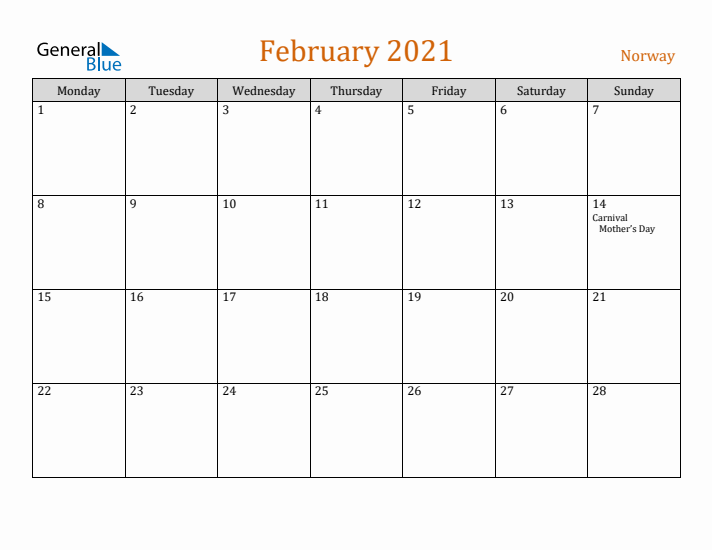 General Blue

February 2021

Norway

| Monday | Tuesday | Wednesday | Thursday | Friday | Saturday | Sunday |
|---|---|---|---|---|---|---|
| 1 | 2 | 3 | 4 | 5 | 6 | 7 |
| 8 | 9 | 10 | 11 | 12 | 13 | 14 Carnival Mother's Day |
| 15 | 16 | 17 | 18 | 19 | 20 | 21 |
| 22 | 23 | 24 | 25 | 26 | 27 | 28 |